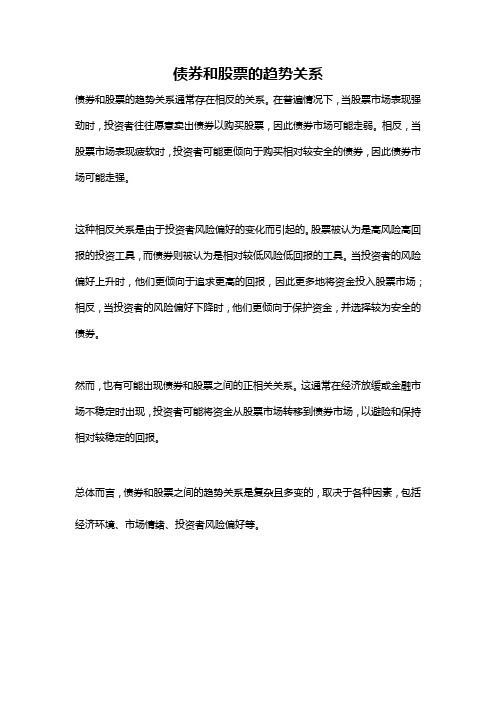 债券和股票的趋势关系

债券和股票的趋势关系通常存在相反的关系。在普遍情况下，当股票市场表现强劲时，投资者往往愿意卖出债券以购买股票，因此债券市场可能走弱。相反，当股票市场表现疲软时，投资者可能更倾向于购买相对较安全的债券，因此债券市场可能走强。

这种相反关系是由于投资者风险偏好的变化而引起的。股票被认为是高风险高回报的投资工具，而债券则被认为是相对较低风险低回报的工具。当投资者的风险偏好上升时，他们更倾向于追求更高的回报，因此更多地将资金投入股票市场；相反，当投资者的风险偏好下降时，他们更倾向于保护资金，并选择较为安全的债券。

然而，也有可能出现债券和股票之间的正相关关系。这通常在经济放缓或金融市场不稳定时出现，投资者可能将资金从股票市场转移到债券市场，以避险和保持相对较稳定的回报。

总体而言，债券和股票之间的趋势关系是复杂且多变的，取决于各种因素，包括经济环境、市场情绪、投资者风险偏好等。